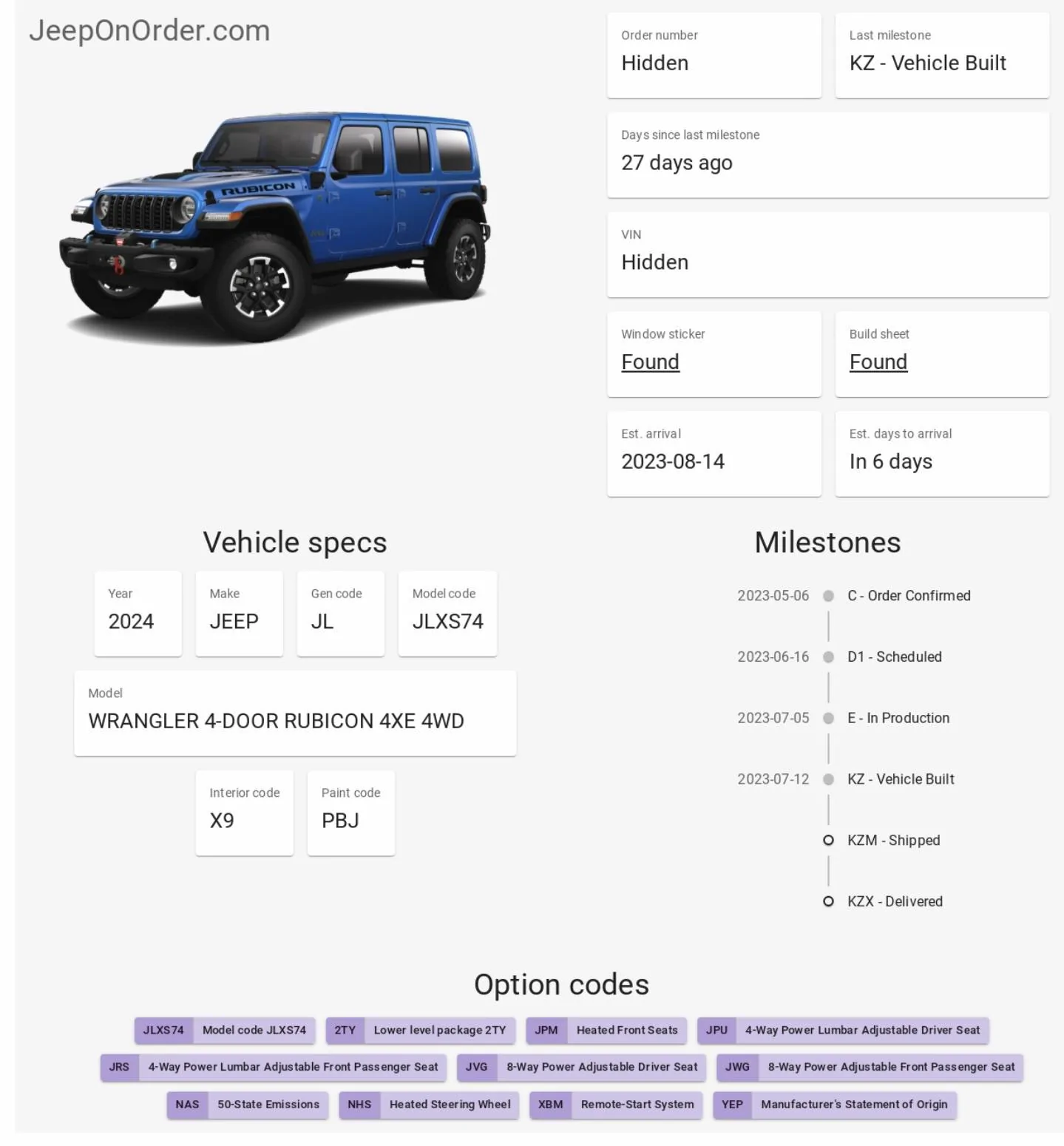 JeepOnOrder.com

RUBICON

Order number
Hidden

Last milestone
KZ - Vehicle Built

Days since last milestone
27 days ago

VIN
Hidden

Window sticker
Found

Build sheet
Found

Est. arrival
2023-08-14

Est. days to arrival
In 6 days

Vehicle specs

Year
2024

Make
JEEP

Gen code
JL

Model code
JLXS74

Model
WRANGLER 4-DOOR RUBICON 4XE 4WD

Interior code
X9

Paint code
PBJ

Milestones

2023-05-06 C - Order Confirmed
2023-06-16 D1 - Scheduled
2023-07-05 E - In Production
2023-07-12 KZ - Vehicle Built
KZM - Shipped
KZX - Delivered

Option codes

JLXS74 Model code JLXS74
2TY Lower level package 2TY
JPM Heated Front Seats
JPU 4-Way Power Lumbar Adjustable Driver Seat
JRS 4-Way Power Lumbar Adjustable Front Passenger Seat
JVG 8-Way Power Adjustable Driver Seat
JWG 8-Way Power Adjustable Front Passenger Seat
NAS 50-State Emissions
NHS Heated Steering Wheel
XBM Remote-Start System
YEP Manufacturer's Statement of Origin